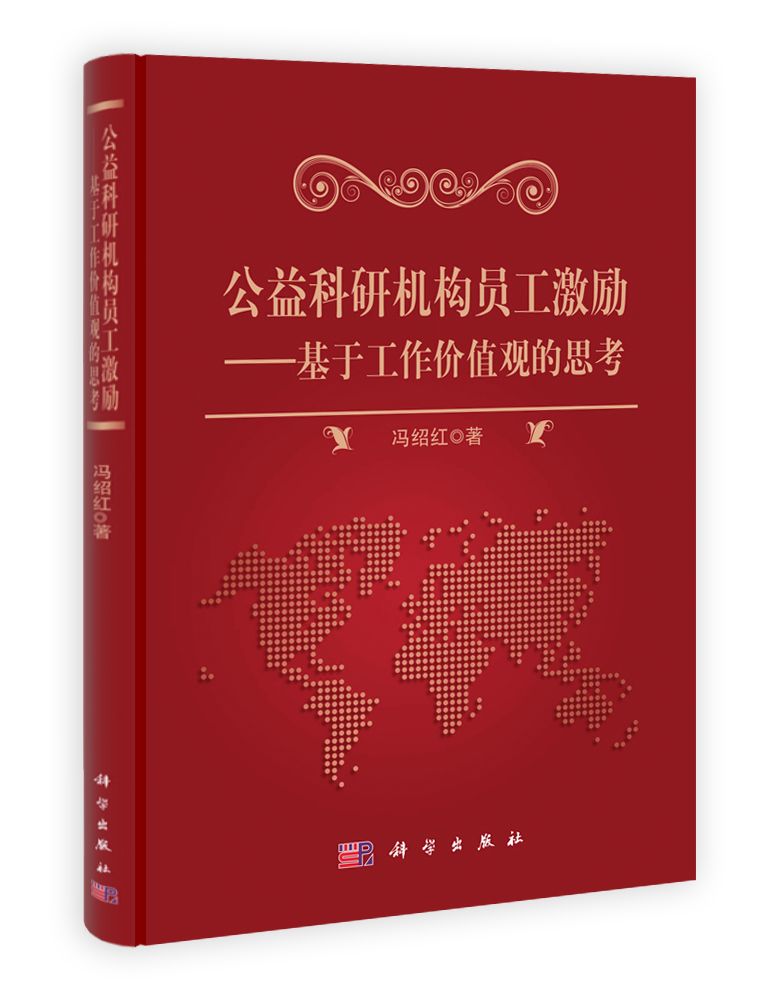 公益科研机构员工激励
——基于工作价值观的思考

冯绍红◎著

科学出版社

公益科研机构员工激励
——基于工作价值观的思考

冯绍红◎著

科学出版社